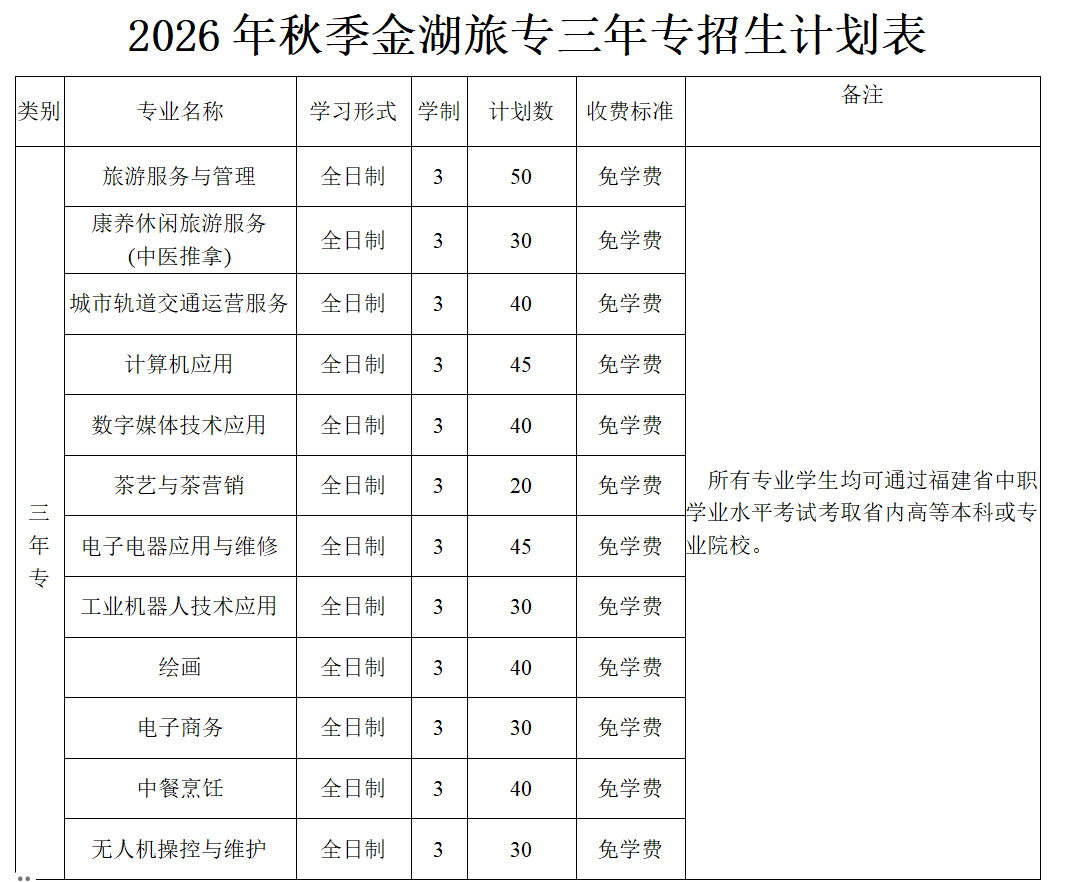 2026年秋季金湖旅专三年专招生计划表

| 类别 | 专业名称 | 学习形式 | 学制 | 计划数 | 收费标准 | 备注 |
|---|---|---|---|---|---|---|
| 三年专 | 旅游服务与管理 | 全日制 | 3 | 50 | 免学费 | 所有专业学生均可通过福建省中职学业水平考试考取省内高等本科或专业院校。 |
| | 康养休闲旅游服务(中医推拿) | 全日制 | 3 | 30 | 免学费 | |
| | 城市轨道交通运营服务 | 全日制 | 3 | 40 | 免学费 | |
| | 计算机应用 | 全日制 | 3 | 45 | 免学费 | |
| | 数字媒体技术应用 | 全日制 | 3 | 40 | 免学费 | |
| | 茶艺与茶营销 | 全日制 | 3 | 20 | 免学费 | |
| | 电子电器应用与维修 | 全日制 | 3 | 45 | 免学费 | |
| | 工业机器人技术应用 | 全日制 | 3 | 30 | 免学费 | |
| | 绘画 | 全日制 | 3 | 40 | 免学费 | |
| | 电子商务 | 全日制 | 3 | 30 | 免学费 | |
| | 中餐烹饪 | 全日制 | 3 | 40 | 免学费 | |
| | 无人机操控与维护 | 全日制 | 3 | 30 | 免学费 | |